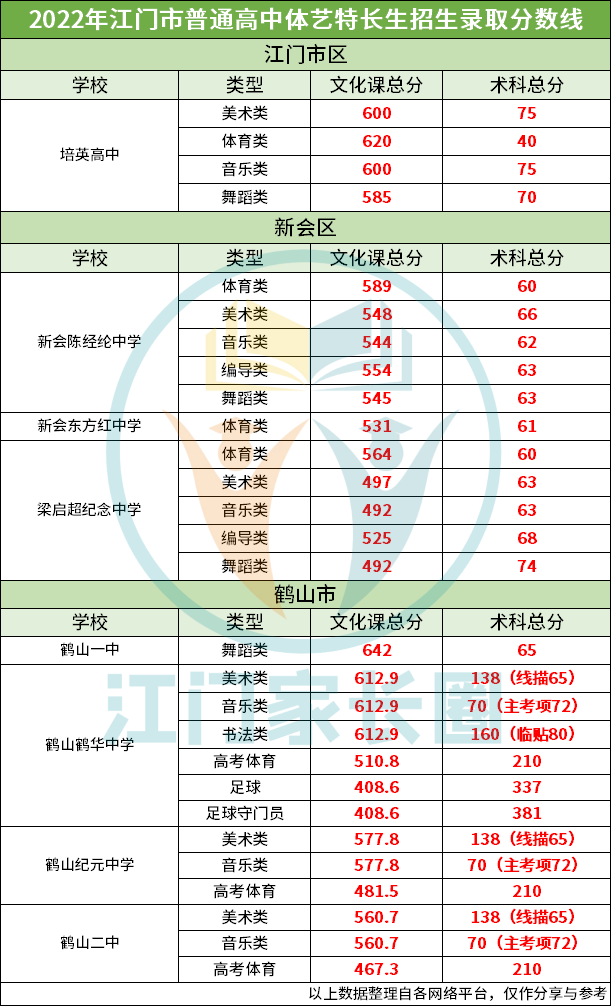 2022年江门市普通高中体艺特长生招生录取分数线

江门市区

| 学校 | 类型 | 文化课总分 | 术科总分 |
|---|---|---|---|
| 培英高中 | 美术类 | 600 | 75 |
|  | 体育类 | 620 | 40 |
|  | 音乐类 | 600 | 75 |
|  | 舞蹈类 | 585 | 70 |

新会区

| 学校 | 类型 | 文化课总分 | 术科总分 |
|---|---|---|---|
| 新会陈经纶中学 | 体育类 | 589 | 60 |
|  | 美术类 | 548 | 66 |
|  | 音乐类 | 544 | 62 |
|  | 编导类 | 554 | 63 |
|  | 舞蹈类 | 545 | 63 |
| 新会东方红中学 | 体育类 | 531 | 61 |
| 梁启超纪念中学 | 体育类 | 564 | 60 |
|  | 美术类 | 497 | 63 |
|  | 音乐类 | 492 | 63 |
|  | 编导类 | 525 | 68 |
|  | 舞蹈类 | 492 | 74 |

鹤山市

| 学校 | 类型 | 文化课总分 | 术科总分 |
|---|---|---|---|
| 鹤山一中 | 舞蹈类 | 642 | 65 |
| 鹤山鹤华中学 | 美术类 | 612.9 | 138（线描65） |
|  | 音乐类 | 612.9 | 70（主考项72） |
|  | 书法类 | 612.9 | 160（临贴80） |
|  | 高考体育 | 510.8 | 210 |
|  | 足球 | 408.6 | 337 |
|  | 足球守门员 | 408.6 | 381 |
| 鹤山纪元中学 | 美术类 | 577.8 | 138（线描65） |
|  | 音乐类 | 577.8 | 70（主考项72） |
|  | 高考体育 | 481.5 | 210 |
| 鹤山二中 | 美术类 | 560.7 | 138（线描65） |
|  | 音乐类 | 560.7 | 70（主考项72） |
|  | 高考体育 | 467.3 | 210 |

以上数据整理自各网络平台，仅作分享与参考

江门家长圈